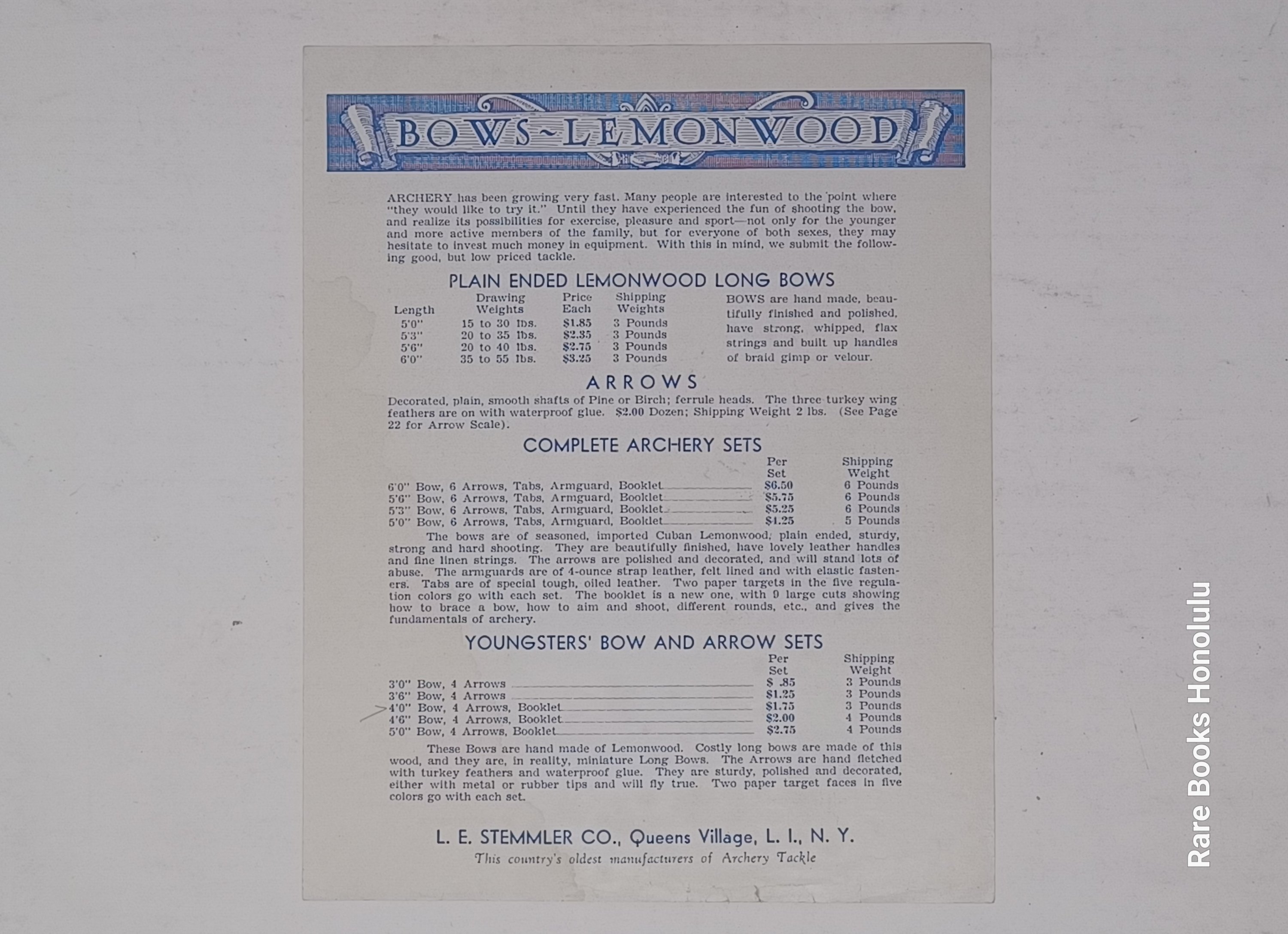 BOWS~LEMONWOOD

ARCHERY has been growing very fast. Many people are interested to the point where "they would like to try it." Until they have experienced the fun of shooting the bow, and realize its possibilities for exercise, pleasure and sport—not only for the younger and more active members of the family, but for everyone of both sexes, they may hesitate to invest much money in equipment. With this in mind, we submit the following good, but low priced tackle.

PLAIN ENDED LEMONWOOD LONG BOWS

| Length | Drawing Weights | Price Each | Shipping Weights |
|---|---|---|---|
| 5'0" | 15 to 30 lbs. | $1.85 | 3 Pounds |
| 5'3" | 20 to 35 lbs. | $2.35 | 3 Pounds |
| 5'6" | 20 to 40 lbs. | $2.75 | 3 Pounds |
| 6'0" | 35 to 55 lbs. | $3.25 | 3 Pounds |

BOWS are hand made, beautifully finished and polished, have strong, whipped, flax strings and built up handles of braid gimp or velour.

ARROWS

Decorated, plain, smooth shafts of Pine or Birch; ferrule heads. The three turkey wing feathers are on with waterproof glue. $2.00 Dozen; Shipping Weight 2 lbs. (See Page 22 for Arrow Scale).

COMPLETE ARCHERY SETS

| | Per Set | Shipping Weight |
|---|---|---|
| 6'0" Bow, 6 Arrows, Tabs, Armguard, Booklet | $6.50 | 6 Pounds |
| 5'6" Bow, 6 Arrows, Tabs, Armguard, Booklet | $5.75 | 6 Pounds |
| 5'3" Bow, 6 Arrows, Tabs, Armguard, Booklet | $5.25 | 6 Pounds |
| 5'0" Bow, 6 Arrows, Tabs, Armguard, Booklet | $4.25 | 5 Pounds |

The bows are of seasoned, imported Cuban Lemonwood, plain ended, sturdy, strong and hard shooting. They are beautifully finished, have lovely leather handles and fine linen strings. The arrows are polished and decorated, and will stand lots of abuse. The armguards are of 4-ounce strap leather, felt lined and with elastic fasteners. Tabs are of special tough, oiled leather. Two paper targets in the five regulation colors go with each set. The booklet is a new one, with 9 large cuts showing how to brace a bow, how to aim and shoot, different rounds, etc., and gives the fundamentals of archery.

YOUNGSTERS' BOW AND ARROW SETS

| | Per Set | Shipping Weight |
|---|---|---|
| 3'0" Bow, 4 Arrows | $ .85 | 3 Pounds |
| 3'6" Bow, 4 Arrows | $1.25 | 3 Pounds |
| 4'0" Bow, 4 Arrows, Booklet | $1.75 | 3 Pounds |
| 4'6" Bow, 4 Arrows, Booklet | $2.00 | 4 Pounds |
| 5'0" Bow, 4 Arrows, Booklet | $2.75 | 4 Pounds |

These Bows are hand made of Lemonwood. Costly long bows are made of this wood, and they are, in reality, miniature Long Bows. The Arrows are hand fletched with turkey feathers and waterproof glue. They are sturdy, polished and decorated, either with metal or rubber tips and will fly true. Two paper target faces in five colors go with each set.

L. E. STEMMLER CO., Queens Village, L. I., N. Y.
This country's oldest manufacturers of Archery Tackle

Rare Books Honolulu